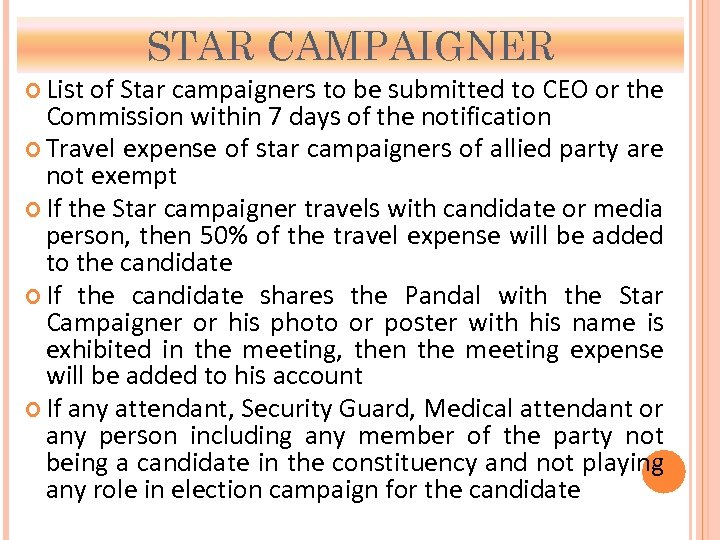 STAR CAMPAIGNER

List of Star campaigners to be submitted to CEO or the Commission within 7 days of the notification

Travel expense of star campaigners of allied party are not exempt

If the Star campaigner travels with candidate or media person, then 50% of the travel expense will be added to the candidate

If the candidate shares the Pandal with the Star Campaigner or his photo or poster with his name is exhibited in the meeting, then the meeting expense will be added to his account

If any attendant, Security Guard, Medical attendant or any person including any member of the party not being a candidate in the constituency and not playing any role in election campaign for the candidate